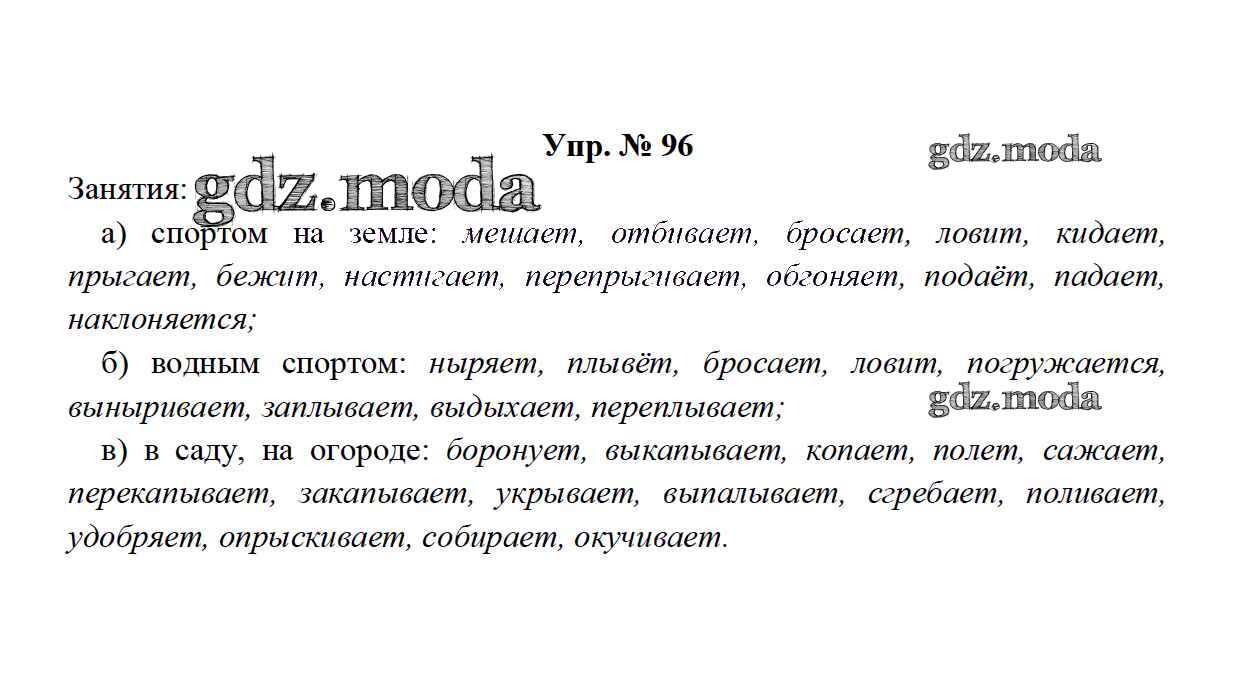 Упр. № 96

Занятия:

а) спортом на земле: мешает, отбивает, бросает, ловит, кидает, прыгает, бежит, настигает, перепрыгивает, обгоняет, подаёт, падает, наклоняется;

б) водным спортом: ныряет, плывёт, бросает, ловит, погружается, выныривает, заплывает, выдыхает, переплывает;

в) в саду, на огороде: боронует, выкапывает, копает, полет, сажает, перекапывает, закапывает, укрывает, выпалывает, сгребает, поливает, удобряет, опрыскивает, собирает, окучивает.

gdz.moda